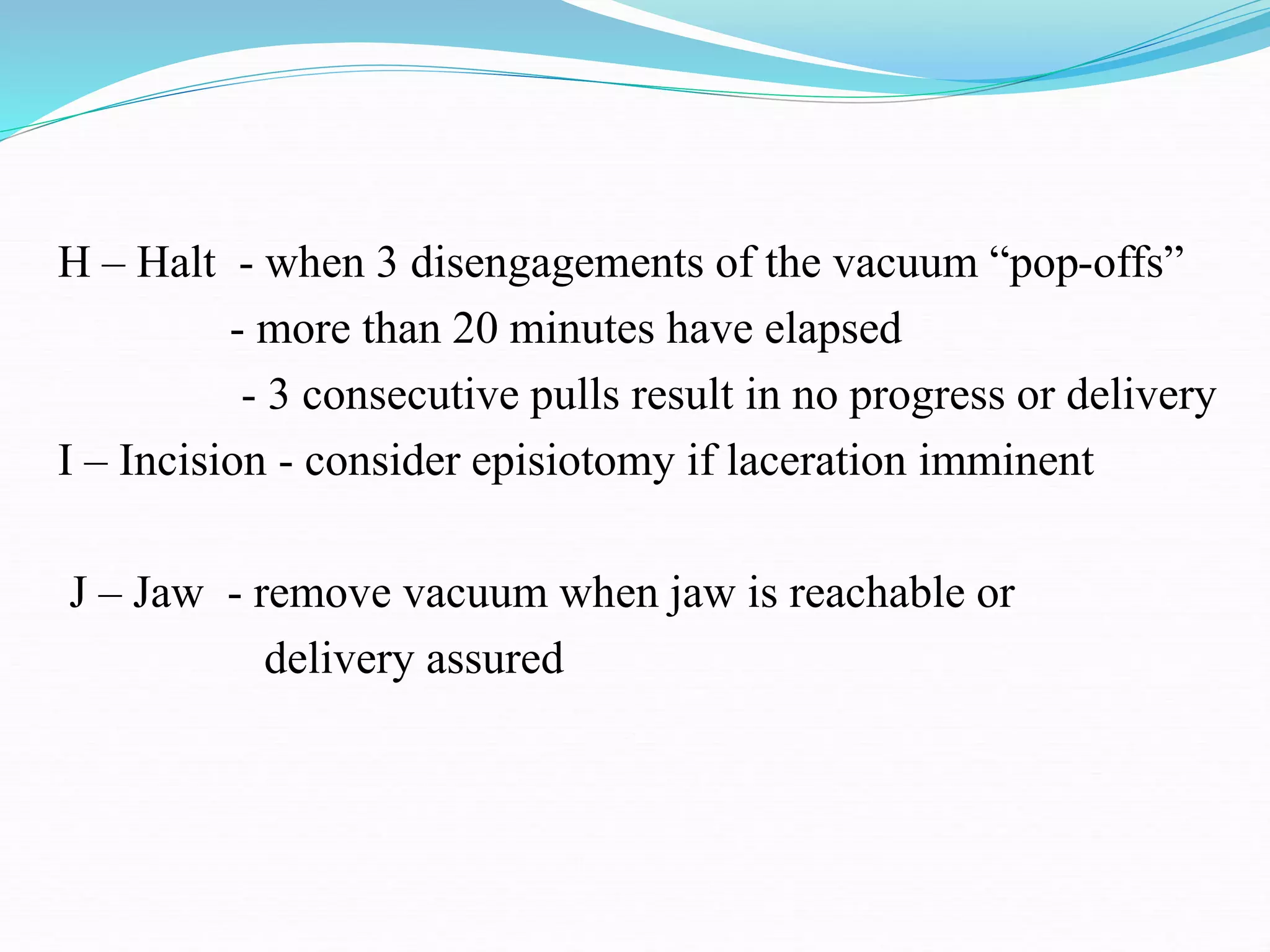 H – Halt - when 3 disengagements of the vacuum “pop-offs”
- more than 20 minutes have elapsed
- 3 consecutive pulls result in no progress or delivery
I – Incision - consider episiotomy if laceration imminent

J – Jaw - remove vacuum when jaw is reachable or delivery assured